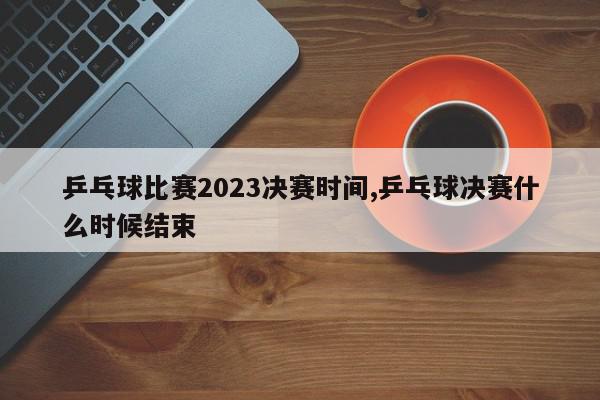 乒乓球比赛2023决赛时间,乒乓球决赛什么时候结束